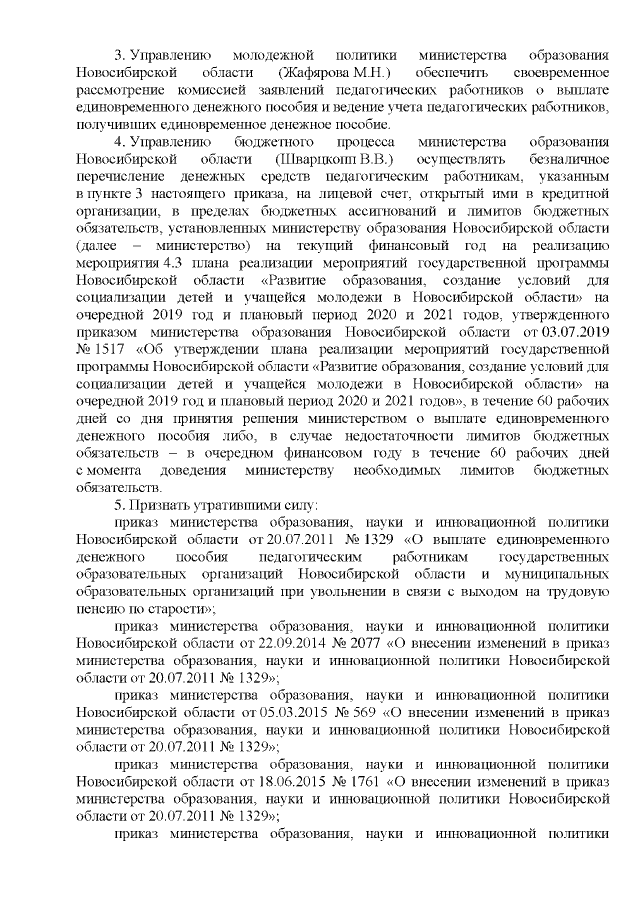 3. Управлению молодежной политики министерства образования Новосибирской области (Жафярова М.Н.) обеспечить своевременное рассмотрение комиссией заявлений педагогических работников о выплате единовременного денежного пособия и ведение учета педагогических работников, получивших единовременное денежное пособие.

4. Управлению бюджетного процесса министерства образования Новосибирской области (Шварцкопп В.В.) осуществлять безналичное перечисление денежных средств педагогическим работникам, указанным в пункте 3 настоящего приказа, на лицевой счет, открытый ими в кредитной организации, в пределах бюджетных ассигнований и лимитов бюджетных обязательств, установленных министерству образования Новосибирской области (далее – министерство) на текущий финансовый год на реализацию мероприятия 4.3 плана реализации мероприятий государственной программы Новосибирской области «Развитие образования, создание условий для социализации детей и учащейся молодежи в Новосибирской области» на очередной 2019 год и плановый период 2020 и 2021 годов, утвержденного приказом министерства образования Новосибирской области от 03.07.2019 № 1517 «Об утверждении плана реализации мероприятий государственной программы Новосибирской области «Развитие образования, создание условий для социализации детей и учащейся молодежи в Новосибирской области» на очередной 2019 год и плановый период 2020 и 2021 годов», в течение 60 рабочих дней со дня принятия решения министерством о выплате единовременного денежного пособия либо, в случае недостаточности лимитов бюджетных обязательств – в очередном финансовом году в течение 60 рабочих дней с момента доведения министерству необходимых лимитов бюджетных обязательств.

5. Признать утратившими силу:

приказ министерства образования, науки и инновационной политики Новосибирской области от 20.07.2011 № 1329 «О выплате единовременного денежного пособия педагогическим работникам государственных образовательных организаций Новосибирской области и муниципальных образовательных организаций при увольнении в связи с выходом на трудовую пенсию по старости»;

приказ министерства образования, науки и инновационной политики Новосибирской области от 22.09.2014 № 2077 «О внесении изменений в приказ министерства образования, науки и инновационной политики Новосибирской области от 20.07.2011 № 1329»;

приказ министерства образования, науки и инновационной политики Новосибирской области от 05.03.2015 № 569 «О внесении изменений в приказ министерства образования, науки и инновационной политики Новосибирской области от 20.07.2011 № 1329»;

приказ министерства образования, науки и инновационной политики Новосибирской области от 18.06.2015 № 1761 «О внесении изменений в приказ министерства образования, науки и инновационной политики Новосибирской области от 20.07.2011 № 1329»;

приказ министерства образования, науки и инновационной политики